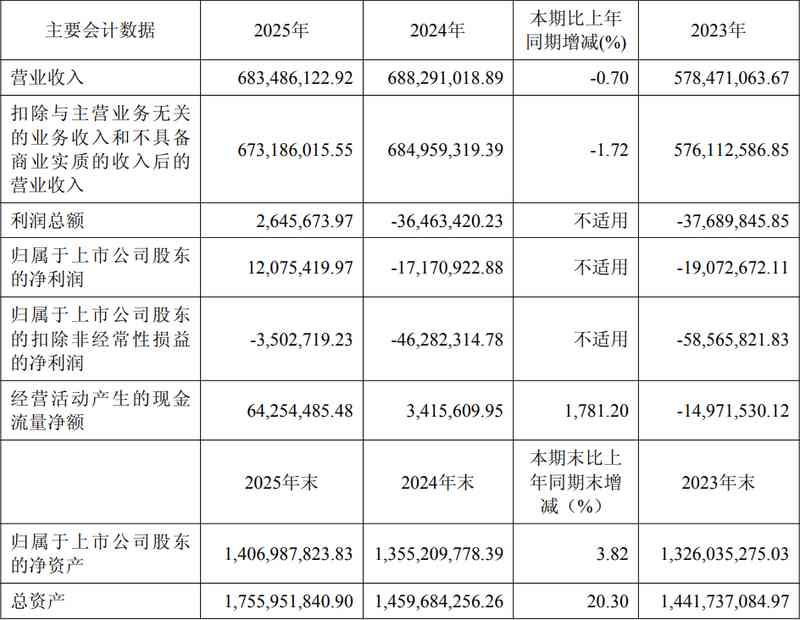 | 主要会计数据 | 2025年 | 2024年 | 本期比上年同期增减(%) | 2023年 |
|---|---|---|---|---|
| 营业收入 | 683,486,122.92 | 688,291,018.89 | -0.70 | 578,471,063.67 |
| 扣除与主营业务无关的业务收入和不具备商业实质的收入后的营业收入 | 673,186,015.55 | 684,959,319.39 | -1.72 | 576,112,586.85 |
| 利润总额 | 2,645,673.97 | -36,463,420.23 | 不适用 | -37,689,845.85 |
| 归属于上市公司股东的净利润 | 12,075,419.97 | -17,170,922.88 | 不适用 | -19,072,672.11 |
| 归属于上市公司股东的扣除非经常性损益的净利润 | -3,502,719.23 | -46,282,314.78 | 不适用 | -58,565,821.83 |
| 经营活动产生的现金流量净额 | 64,254,485.48 | 3,415,609.95 | 1,781.20 | -14,971,530.12 |
|  | 2025年末 | 2024年末 | 本期末比上年同期末增减（%） | 2023年末 |
| 归属于上市公司股东的净资产 | 1,406,987,823.83 | 1,355,209,778.39 | 3.82 | 1,326,035,275.03 |
| 总资产 | 1,755,951,840.90 | 1,459,684,256.26 | 20.30 | 1,441,737,084.97 |